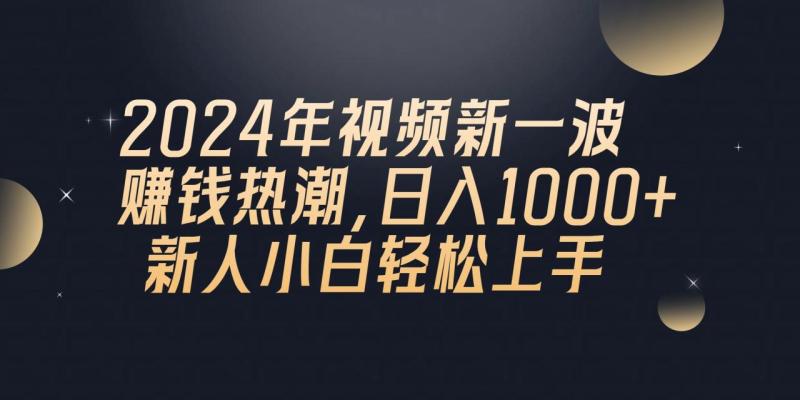 2024年视频新一波
赚钱热潮，日入1000+
新人小白轻松上手